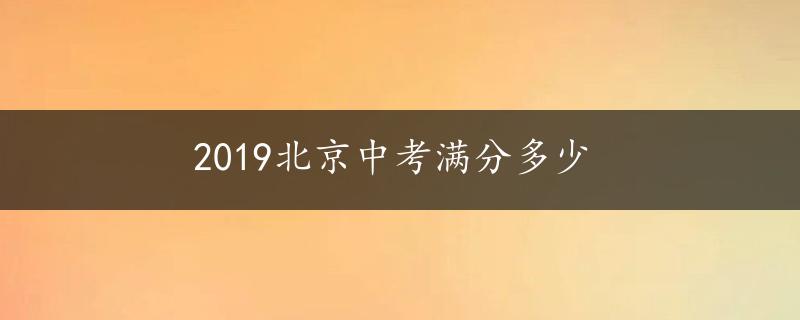 2019北京中考满分多少